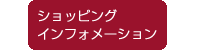 ショッピング
インフォメーション